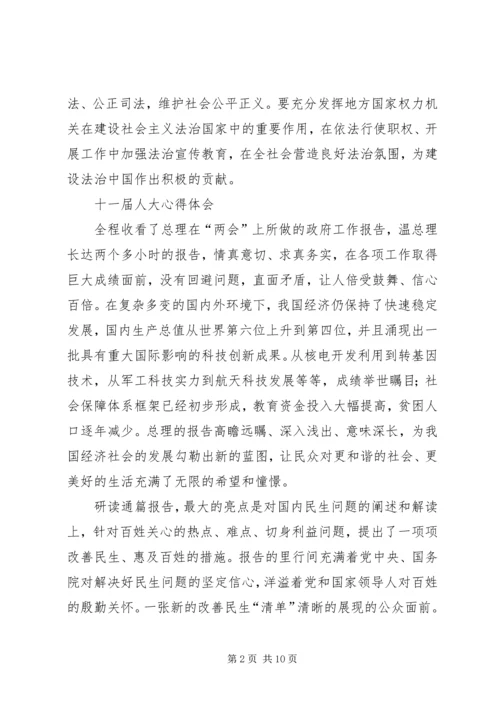 法、公正司法，维护社会公平正义。要充分发挥地方国家权力机关在建设社会主义法治国家中的重要作用，在依法行使职权、开展工作中加强法治宣传教育，在全社会营造良好法治氛围，为建设法治中国作出积极的贡献。

十一届人大心得体会

全程收看了总理在“两会”上所做的政府工作报告，温总理长达两个多小时的报告，情真意切、求真务实，在各项工作取得巨大成绩面前，没有回避问题，直面矛盾，让人倍受鼓舞、信心百倍。在复杂多变的国内外环境下，我国经济仍保持了快速稳定发展，国内生产总值从世界第六位上升到第四位，并且涌现出一批具有重大国际影响的科技创新成果。从核电开发利用到转基因技术，从军工科技实力到航天科技发展等等，成绩举世瞩目；社会保障体系框架已经初步形成，教育资金投入大幅提高，贫困人口逐年减少。总理的报告高瞻远瞩、深入浅出、意味深长，为我国经济社会的发展勾勒出新的蓝图，让民众对更和谐的社会、更美好的生活充满了无限的希望和憧憬。

研读通篇报告，最大的亮点是对国内民生问题的阐述和解读上，针对百姓关心的热点、难点、切身利益问题，提出了一项项改善民生、惠及百姓的措施。报告的里行间充满着党中央、国务院对解决好民生问题的坚定信心，洋溢着党和国家领导人对百姓的殷勤关怀。一张新的改善民生“清单”清晰的展现的公众面前。

第 2 页 共 10 页